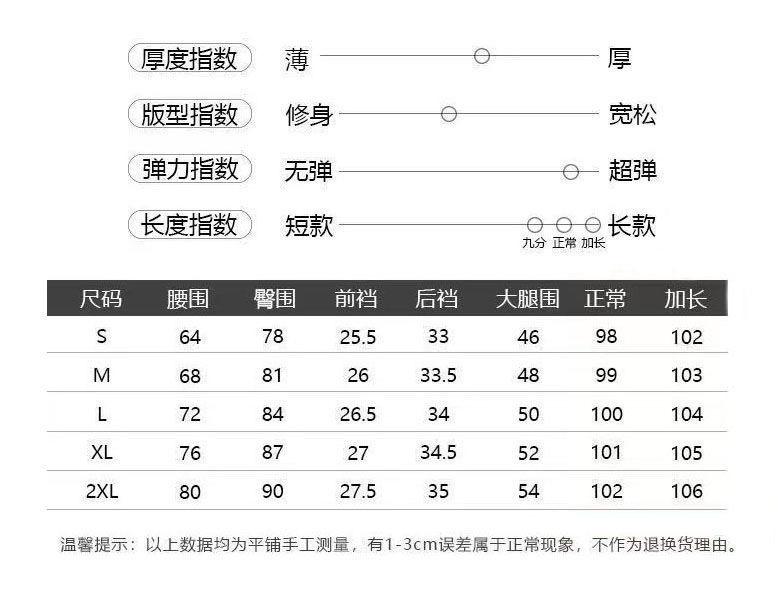 厚度指数 薄 厚

版型指数 修身 宽松

弹力指数 无弹 超弹

长度指数 短款 长款
九分 正常 加长

| 尺码 | 腰围 | 臀围 | 前裆 | 后裆 | 大腿围 | 正常 | 加长 |
|---|---|---|---|---|---|---|---|
| S | 64 | 78 | 25.5 | 33 | 46 | 98 | 102 |
| M | 68 | 81 | 26 | 33.5 | 48 | 99 | 103 |
| L | 72 | 84 | 26.5 | 34 | 50 | 100 | 104 |
| XL | 76 | 87 | 27 | 34.5 | 52 | 101 | 105 |
| 2XL | 80 | 90 | 27.5 | 35 | 54 | 102 | 106 |

温馨提示：以上数据均为平铺手工测量，有1-3cm误差属于正常现象，不作为退换货理由。